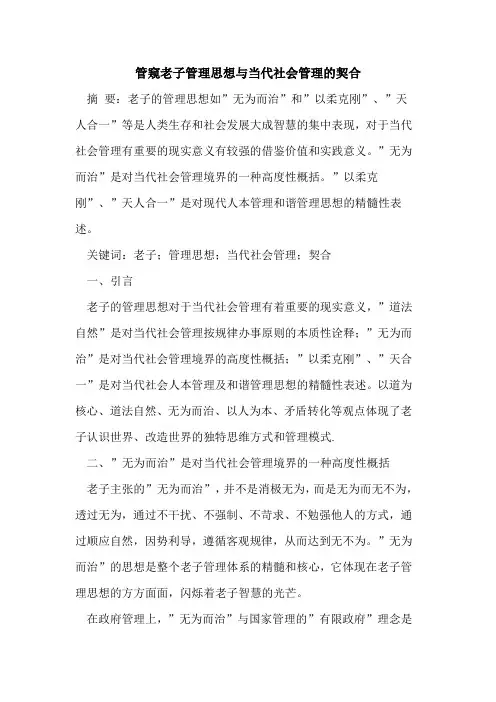 管窥老子管理思想与当代社会管理的契合

摘 要：老子的管理思想如”无为而治”和”以柔克刚”、”天人合一”等是人类生存和社会发展大成智慧的集中表现，对于当代社会管理有重要的现实意义有较强的借鉴价值和实践意义。”无为而治”是对当代社会管理境界的一种高度性概括。”以柔克刚”、”天人合一”是对现代人本管理和谐管理思想的精髓性表述。

关键词：老子；管理思想；当代社会管理；契合

一、引言

老子的管理思想对于当代社会管理有着重要的现实意义，”道法自然”是对当代社会管理按规律办事原则的本质性诠释；”无为而治”是对当代社会管理境界的高度性概括；”以柔克刚”、”天合一”是对当代社会人本管理及和谐管理思想的精髓性表述。以道为核心、道法自然、无为而治、以人为本、矛盾转化等观点体现了老子认识世界、改造世界的独特思维方式和管理模式.

二、”无为而治”是对当代社会管理境界的一种高度性概括

老子主张的”无为而治”，并不是消极无为，而是无为而无不为，透过无为，通过不干扰、不强制、不苛求、不勉强他人的方式，通过顺应自然，因势利导，遵循客观规律，从而达到无不为。”无为而治”的思想是整个老子管理体系的精髓和核心，它体现在老子管理思想的方方面面，闪烁着老子智慧的光芒。

在政府管理上，”无为而治”与国家管理的”有限政府”理念是